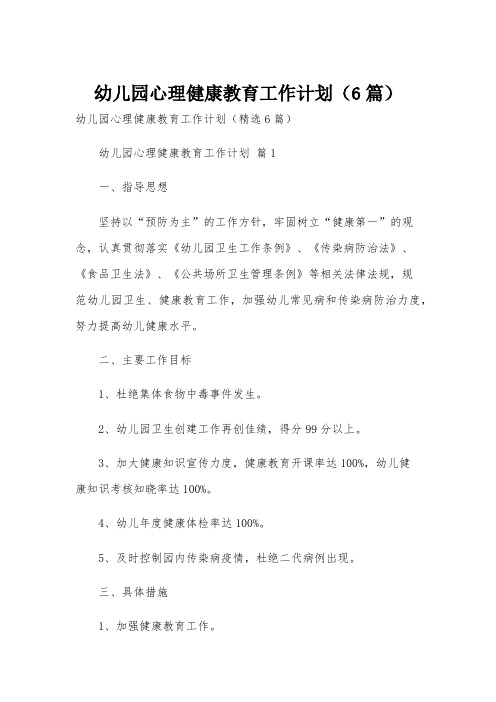 幼儿园心理健康教育工作计划（6篇）

幼儿园心理健康教育工作计划（精选6篇）

幼儿园心理健康教育工作计划 篇1

一、指导思想

坚持以“预防为主”的工作方针，牢固树立“健康第一”的观念，认真贯彻落实《幼儿园卫生工作条例》、《传染病防治法》、《食品卫生法》、《公共场所卫生管理条例》等相关法律法规，规范幼儿园卫生、健康教育工作，加强幼儿常见病和传染病防治力度，努力提高幼儿健康水平。

二、主要工作目标

1、杜绝集体食物中毒事件发生。

2、幼儿园卫生创建工作再创佳绩，得分99分以上。

3、加大健康知识宣传力度，健康教育开课率达100%，幼儿健康知识考核知晓率达100%。

4、幼儿年度健康体检率达100%。

5、及时控制园内传染病疫情，杜绝二代病例出现。

三、具体措施

1、加强健康教育工作。